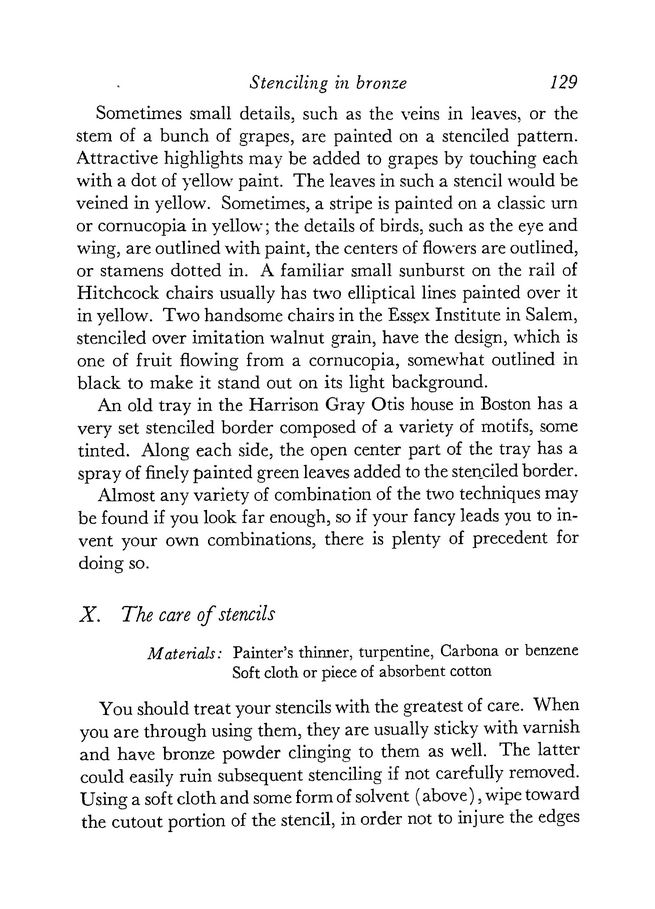 Stenciling in bronze 129

Sometimes small details, such as the veins in leaves, or the stem of a bunch of grapes, are painted on a stenciled pattern. Attractive highlights may be added to grapes by touching each with a dot of yellow paint. The leaves in such a stencil would be veined in yellow. Sometimes, a stripe is painted on a classic urn or cornucopia in yellow; the details of birds, such as the eye and wing, are outlined with paint, the centers of flowers are outlined, or stamens dotted in. A familiar small sunburst on the rail of Hitchcock chairs usually has two elliptical lines painted over it in yellow. Two handsome chairs in the Essex Institute in Salem, stenciled over imitation walnut grain, have the design, which is one of fruit flowing from a cornucopia, somewhat outlined in black to make it stand out on its light background.

An old tray in the Harrison Gray Otis house in Boston has a very set stenciled border composed of a variety of motifs, some tinted. Along each side, the open center part of the tray has a spray of finely painted green leaves added to the stenciled border.

Almost any variety of combination of the two techniques may be found if you look far enough, so if your fancy leads you to invent your own combinations, there is plenty of precedent for doing so.

X. The care of stencils

Materials: Painter's thinner, turpentine, Carbona or benzene
Soft cloth or piece of absorbent cotton

You should treat your stencils with the greatest of care. When you are through using them, they are usually sticky with varnish and have bronze powder clinging to them as well. The latter could easily ruin subsequent stenciling if not carefully removed. Using a soft cloth and some form of solvent (above), wipe toward the cutout portion of the stencil, in order not to injure the edges